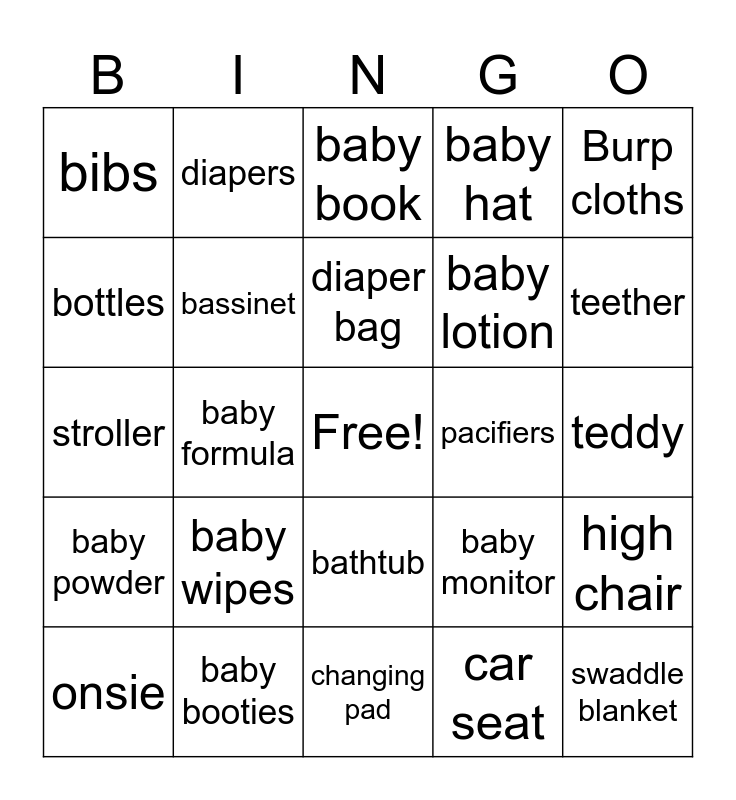 | B | I | N | G | O |
|---|---|---|---|---|
| bibs | diapers | baby book | baby hat | Burp cloths |
| bottles | bassinet | diaper bag | baby lotion | teether |
| stroller | baby formula | Free! | pacifiers | teddy |
| baby powder | baby wipes | bathtub | baby monitor | high chair |
| onsie | baby booties | changing pad | car seat | swaddle blanket |